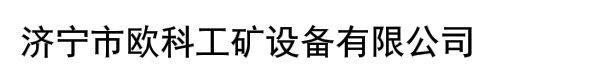 济宁市欧科工矿设备有限公司